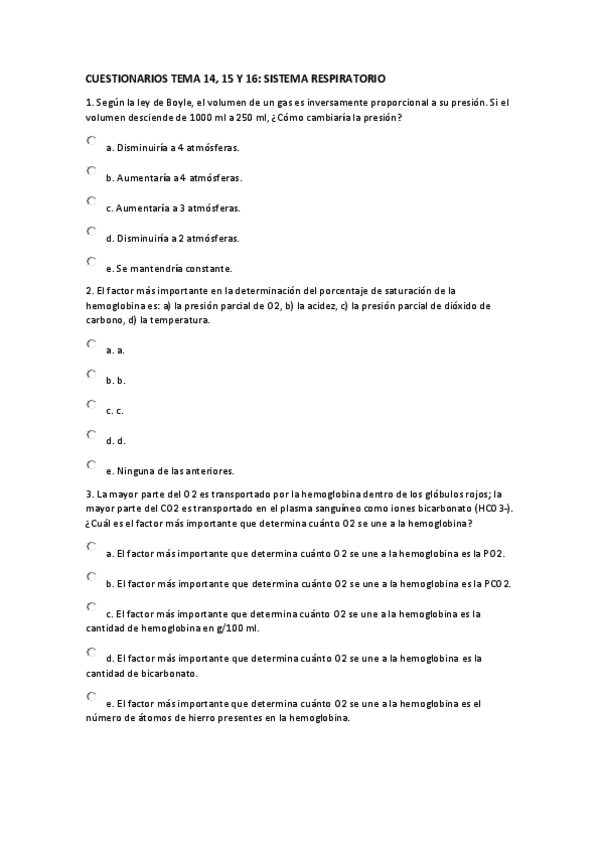 CUESTIONARIOS TEMA 14, 15 Y 16: SISTEMA RESPIRATORIO

1. Según la ley de Boyle, el volumen de un gas es inversamente proporcional a su presión. Si el volumen desciende de 1000 ml a 250 ml, ¿Cómo cambiaría la presión?

a. Disminuiría a 4 atmósferas.

b. Aumentaría a 4 atmósferas.

c. Aumentaría a 3 atmósferas.

d. Disminuiría a 2 atmósferas.

e. Se mantendría constante.

2. El factor más importante en la determinación del porcentaje de saturación de la hemoglobina es: a) la presión parcial de O2, b) la acidez, c) la presión parcial de dióxido de carbono, d) la temperatura.

a. a.

b. b.

c. c.

d. d.

e. Ninguna de las anteriores.

3. La mayor parte del O2 es transportado por la hemoglobina dentro de los glóbulos rojos; la mayor parte del CO2 es transportado en el plasma sanguíneo como iones bicarbonato (HCO3-). ¿Cuál es el factor más importante que determina cuánto O2 se une a la hemoglobina?

a. El factor más importante que determina cuánto O2 se une a la hemoglobina es la PO2.

b. El factor más importante que determina cuánto O2 se une a la hemoglobina es la PCO2.

c. El factor más importante que determina cuánto O2 se une a la hemoglobina es la cantidad de hemoglobina en g/100 ml.

d. El factor más importante que determina cuánto O2 se une a la hemoglobina es la cantidad de bicarbonato.

e. El factor más importante que determina cuánto O2 se une a la hemoglobina es el número de átomos de hierro presentes en la hemoglobina.